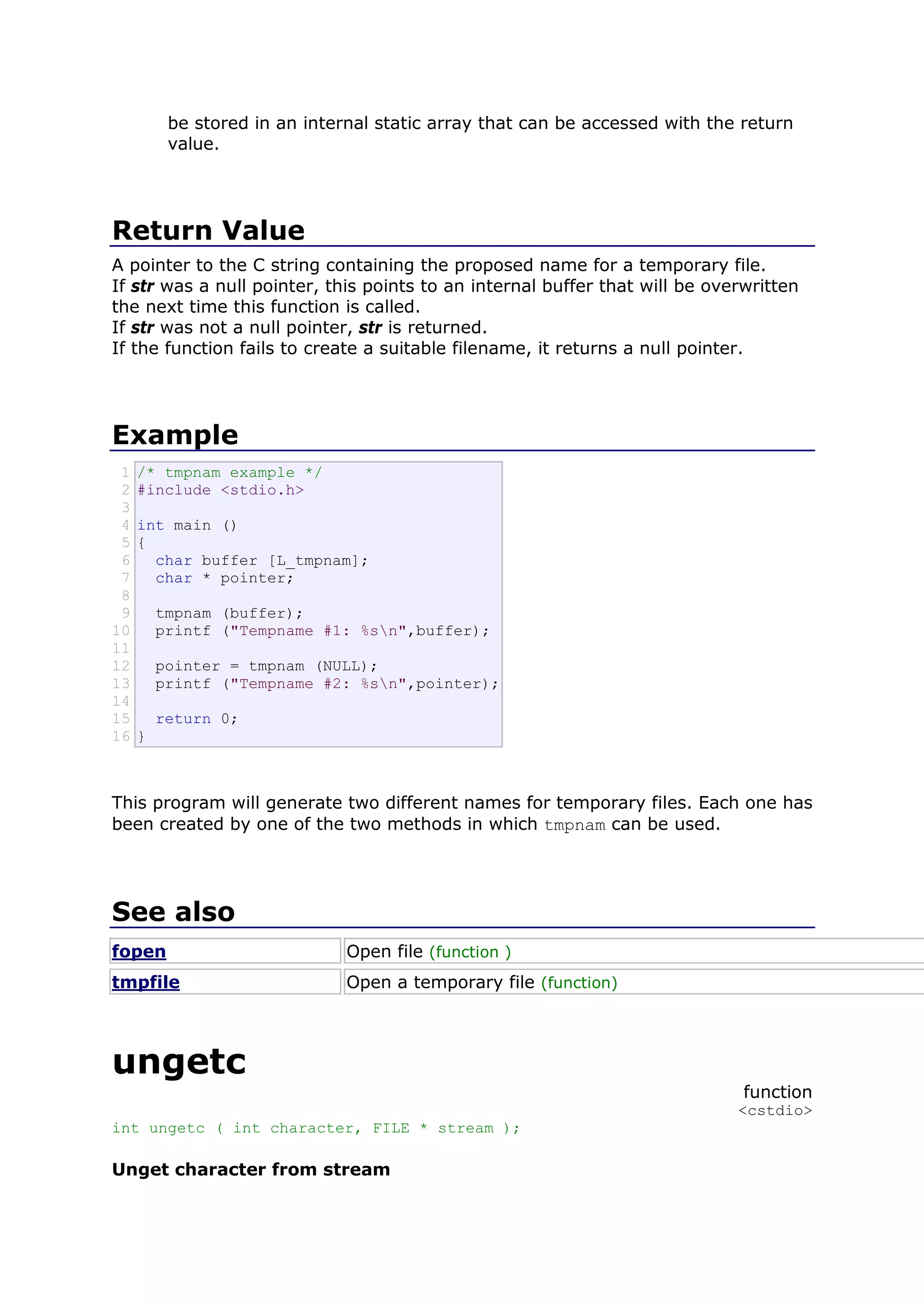 be stored in an internal static array that can be accessed with the return value.

Return Value

A pointer to the C string containing the proposed name for a temporary file.
If str was a null pointer, this points to an internal buffer that will be overwritten the next time this function is called.
If str was not a null pointer, str is returned.
If the function fails to create a suitable filename, it returns a null pointer.

Example

1 /* tmpnam example */
2 #include <stdio.h>
3
4 int main ()
5 {
6   char buffer [L_tmpnam];
7   char * pointer;
8
9   tmpnam (buffer);
10  printf ("Tempname #1: %s\n",buffer);
11
12  pointer = tmpnam (NULL);
13  printf ("Tempname #2: %s\n",pointer);
14
15  return 0;
16 }

This program will generate two different names for temporary files. Each one has been created by one of the two methods in which tmpnam can be used.

See also

| fopen | Open file (function ) |
|---|---|
| tmpfile | Open a temporary file (function) |

ungetc

function
<cstdio>

int ungetc ( int character, FILE * stream );

Unget character from stream